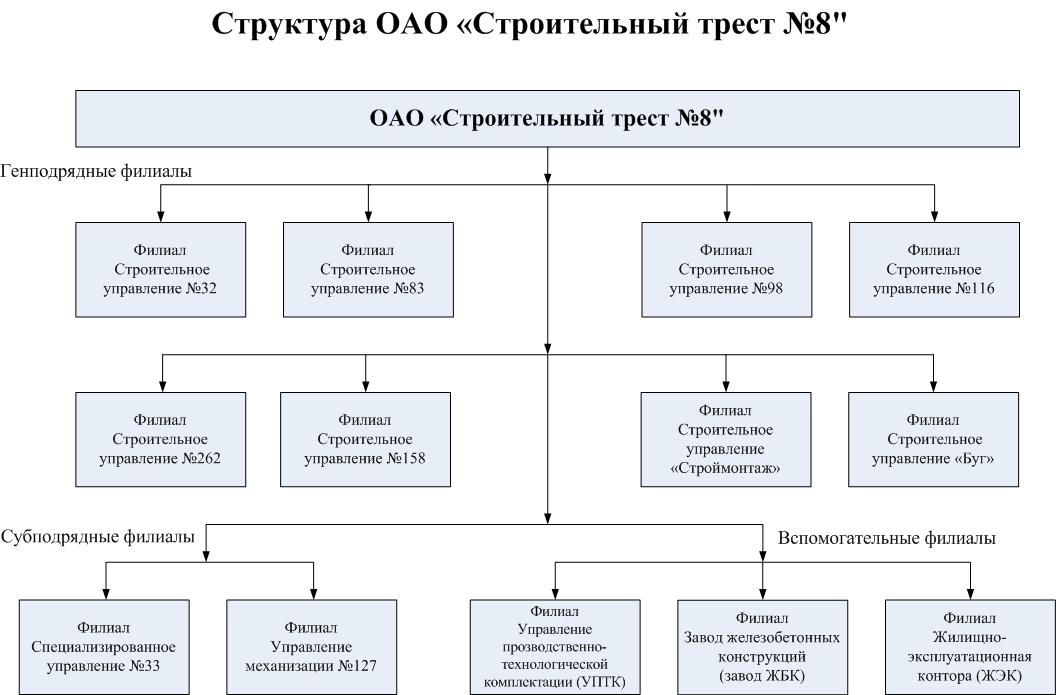 Структура ОАО «Строительный трест №8"

ОАО «Строительный трест №8"

Генподрядные филиалы

Филиал Строительное управление №32

Филиал Строительное управление №83

Филиал Строительное управление №98

Филиал Строительное управление №116

Филиал Строительное управление №262

Филиал Строительное управление №158

Филиал Строительное управление «Строймонтаж»

Филиал Строительное управление «Буг»

Субподрядные филиалы

Вспомогательные филиалы

Филиал Специализированное управление №33

Филиал Управление механизации №127

Филиал Управление прозводственно-технологической комплектации (УПТК)

Филиал Завод железобетонных конструкций (завод ЖБК)

Филиал Жилищно-эксплуатационная контора (ЖЭК)